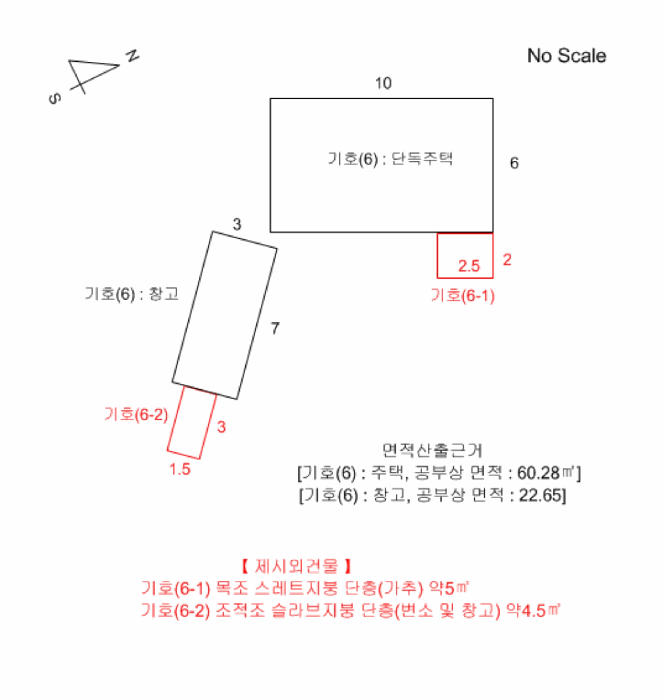 S N

No Scale

10

기호(6) : 단독주택

6

3

2.5

2

기호(6-1)

기호(6) : 창고

7

기호(6-2)

3

1.5

면적산출근거
[기호(6) : 주택, 공부상 면적 : 60.28㎡]
[기호(6) : 창고, 공부상 면적 : 22.65]

【 제시외건물 】
기호(6-1) 목조 스레트지붕 단층(가추) 약5㎡
기호(6-2) 조적조 슬라브지붕 단층(변소 및 창고) 약4.5㎡